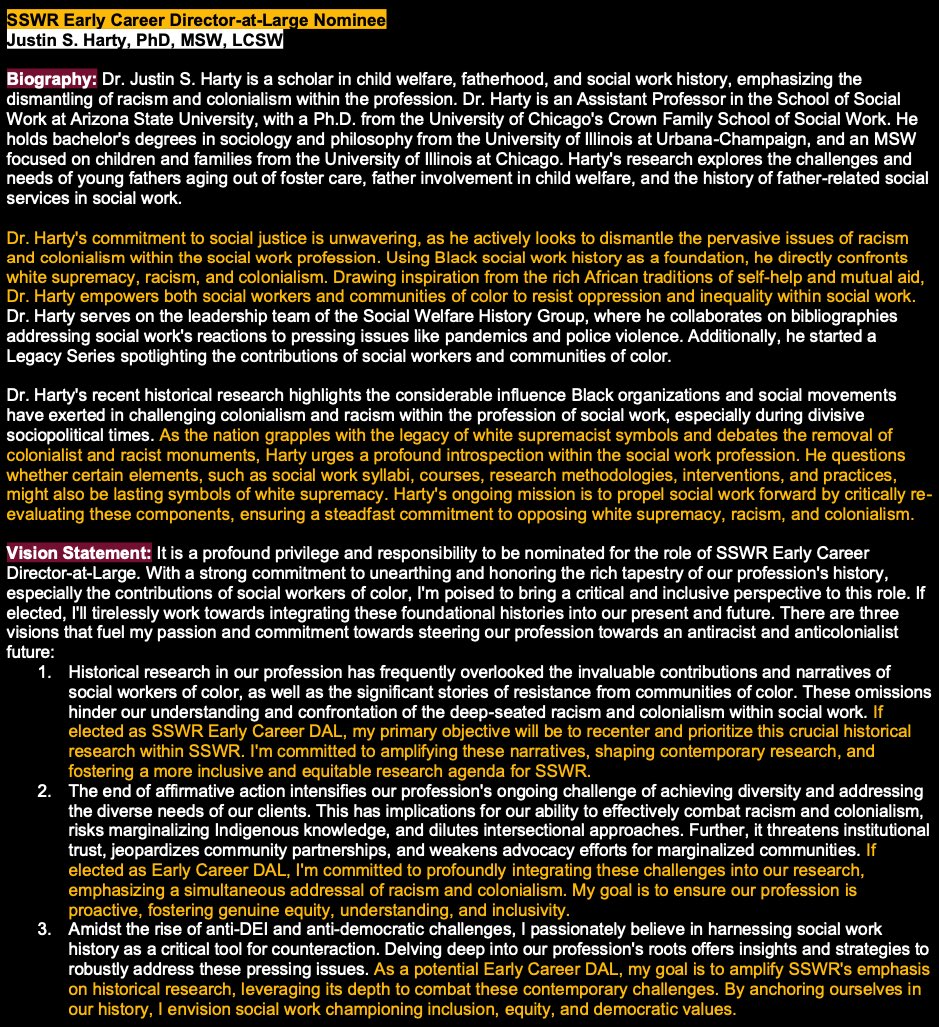 SSWR Early Career Director-at-Large Nominee
Justin S. Harty, PhD, MSW, LCSW

Biography: Dr. Justin S. Harty is a scholar in child welfare, fatherhood, and social work history, emphasizing the dismantling of racism and colonialism within the profession. Dr. Harty is an Assistant Professor in the School of Social Work at Arizona State University, with a Ph.D. from the University of Chicago's Crown Family School of Social Work. He holds bachelor's degrees in sociology and philosophy from the University of Illinois at Urbana-Champaign, and an MSW focused on children and families from the University of Illinois at Chicago. Harty's research explores the challenges and needs of young fathers aging out of foster care, father involvement in child welfare, and the history of father-related social services in social work.

Dr. Harty's commitment to social justice is unwavering, as he actively looks to dismantle the pervasive issues of racism and colonialism within the social work profession. Using Black social work history as a foundation, he directly confronts white supremacy, racism, and colonialism. Drawing inspiration from the rich African traditions of self-help and mutual aid, Dr. Harty empowers both social workers and communities of color to resist oppression and inequality within social work. Dr. Harty serves on the leadership team of the Social Welfare History Group, where he collaborates on bibliographies addressing social work's reactions to pressing issues like pandemics and police violence. Additionally, he started a Legacy Series spotlighting the contributions of social workers and communities of color.

Dr. Harty's recent historical research highlights the considerable influence Black organizations and social movements have exerted in challenging colonialism and racism within the profession of social work, especially during divisive sociopolitical times. As the nation grapples with the legacy of white supremacist symbols and debates the removal of colonialist and racist monuments, Harty urges a profound introspection within the social work profession. He questions whether certain elements, such as social work syllabi, courses, research methodologies, interventions, and practices, might also be lasting symbols of white supremacy. Harty's ongoing mission is to propel social work forward by critically re-evaluating these components, ensuring a steadfast commitment to opposing white supremacy, racism, and colonialism.

Vision Statement: It is a profound privilege and responsibility to be nominated for the role of SSWR Early Career Director-at-Large. With a strong commitment to unearthing and honoring the rich tapestry of our profession's history, especially the contributions of social workers of color, I'm poised to bring a critical and inclusive perspective to this role. If elected, I'll tirelessly work towards integrating these foundational histories into our present and future. There are three visions that fuel my passion and commitment towards steering our profession towards an antiracist and anticolonialist future:
1. Historical research in our profession has frequently overlooked the invaluable contributions and narratives of social workers of color, as well as the significant stories of resistance from communities of color. These omissions hinder our understanding and confrontation of the deep-seated racism and colonialism within social work. If elected as SSWR Early Career DAL, my primary objective will be to recenter and prioritize this crucial historical research within SSWR. I'm committed to amplifying these narratives, shaping contemporary research, and fostering a more inclusive and equitable research agenda for SSWR.
2. The end of affirmative action intensifies our profession's ongoing challenge of achieving diversity and addressing the diverse needs of our clients. This has implications for our ability to effectively combat racism and colonialism, risks marginalizing Indigenous knowledge, and dilutes intersectional approaches. Further, it threatens institutional trust, jeopardizes community partnerships, and weakens advocacy efforts for marginalized communities. If elected as Early Career DAL, I'm committed to profoundly integrating these challenges into our research, emphasizing a simultaneous addressal of racism and colonialism. My goal is to ensure our profession is proactive, fostering genuine equity, understanding, and inclusivity.
3. Amidst the rise of anti-DEI and anti-democratic challenges, I passionately believe in harnessing social work history as a critical tool for counteraction. Delving deep into our profession's roots offers insights and strategies to robustly address these pressing issues. As a potential Early Career DAL, my goal is to amplify SSWR's emphasis on historical research, leveraging its depth to combat these contemporary challenges. By anchoring ourselves in our history, I envision social work championing inclusion, equity, and democratic values.